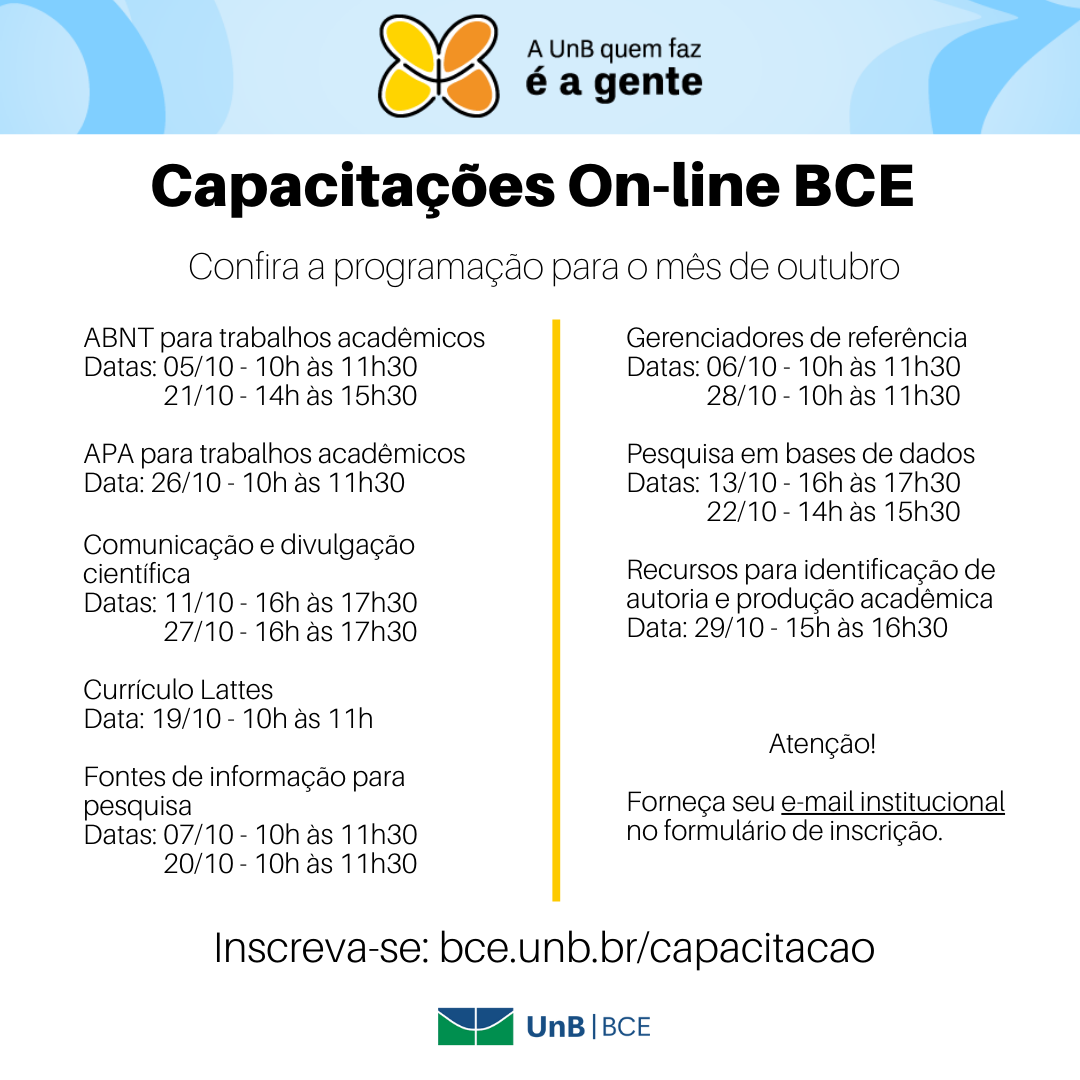 A UnB quem faz
é a gente

Capacitações On-line BCE

Confira a programação para o mês de outubro

ABNT para trabalhos acadêmicos
Datas: 05/10 - 10h às 11h30
21/10 - 14h às 15h30

APA para trabalhos acadêmicos
Data: 26/10 - 10h às 11h30

Comunicação e divulgação científica
Datas: 11/10 - 16h às 17h30
27/10 - 16h às 17h30

Currículo Lattes
Data: 19/10 - 10h às 11h

Fontes de informação para pesquisa
Datas: 07/10 - 10h às 11h30
20/10 - 10h às 11h30

Gerenciadores de referência
Datas: 06/10 - 10h às 11h30
28/10 - 10h às 11h30

Pesquisa em bases de dados
Datas: 13/10 - 16h às 17h30
22/10 - 14h às 15h30

Recursos para identificação de autoria e produção acadêmica
Data: 29/10 - 15h às 16h30

Atenção!

Forneça seu e-mail institucional no formulário de inscrição.

Inscreva-se: bce.unb.br/capacitacao

UnB | BCE